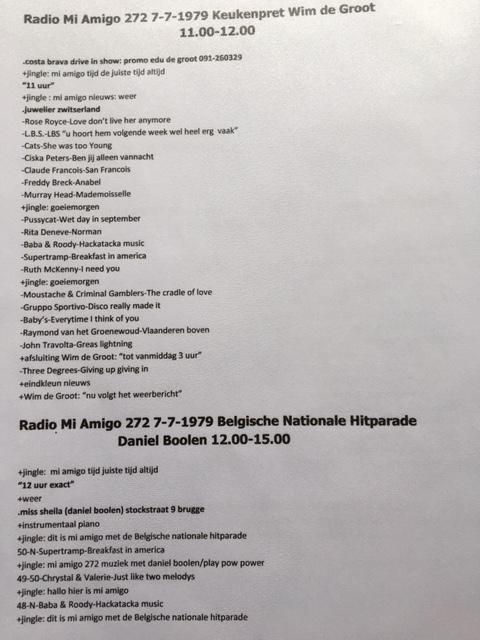 Radio Mi Amigo 272 7-7-1979 Keukenpret Wim de Groot
11.00-12.00

.costa brava drive in show: promo edu de groot 091-260329
+jingle: mi amigo tijd de juiste tijd altijd
"11 uur"
+jingle : mi amigo nieuws: weer
.juwelier zwitserland
-Rose Royce-Love don't live her anymore
-L.B.S.-LBS "u hoort hem volgende week wel heel erg vaak"
-Cats-She was too Young
-Ciska Peters-Ben jij alleen vannacht
-Claude Francois-San Francois
-Freddy Breck-Anabel
-Murray Head-Mademoisselle
+jingle: goeiemorgen
-Pussycat-Wet day in september
-Rita Deneve-Norman
-Baba & Roody-Hackatacka music
-Supertramp-Breakfast in america
-Ruth McKenny-I need you
+jingle: goeiemorgen
-Moustache & Criminal Gamblers-The cradle of love
-Gruppo Sportivo-Disco really made it
-Baby's-Everytime I think of you
-Raymond van het Groenewoud-Vlaanderen boven
-John Travolta-Greas lightning
+afsluiting Wim de Groot: "tot vanmiddag 3 uur"
-Three Degrees-Giving up giving in
+eindkleun nieuws
+Wim de Groot: "nu volgt het weerbericht"

Radio Mi Amigo 272 7-7-1979 Belgische Nationale Hitparade
Daniel Boolen 12.00-15.00

+jingle: mi amigo tijd juiste tijd altijd
"12 uur exact"
+weer
.miss sheila (daniel boolen) stockstraat 9 brugge
+instrumentaal piano
+jingle: dit is mi amigo met de Belgische nationale hitparade
50-N-Supertramp-Breakfast in america
+jingle: mi amigo 272 muziek met daniel boolen/play pow power
49-50-Chrystal & Valerie-Just like two melodys
+jingle: hallo hier is mi amigo
48-N-Baba & Roody-Hackatacka music
+jingle: dit is mi amigo met de Belgische nationale hitparade